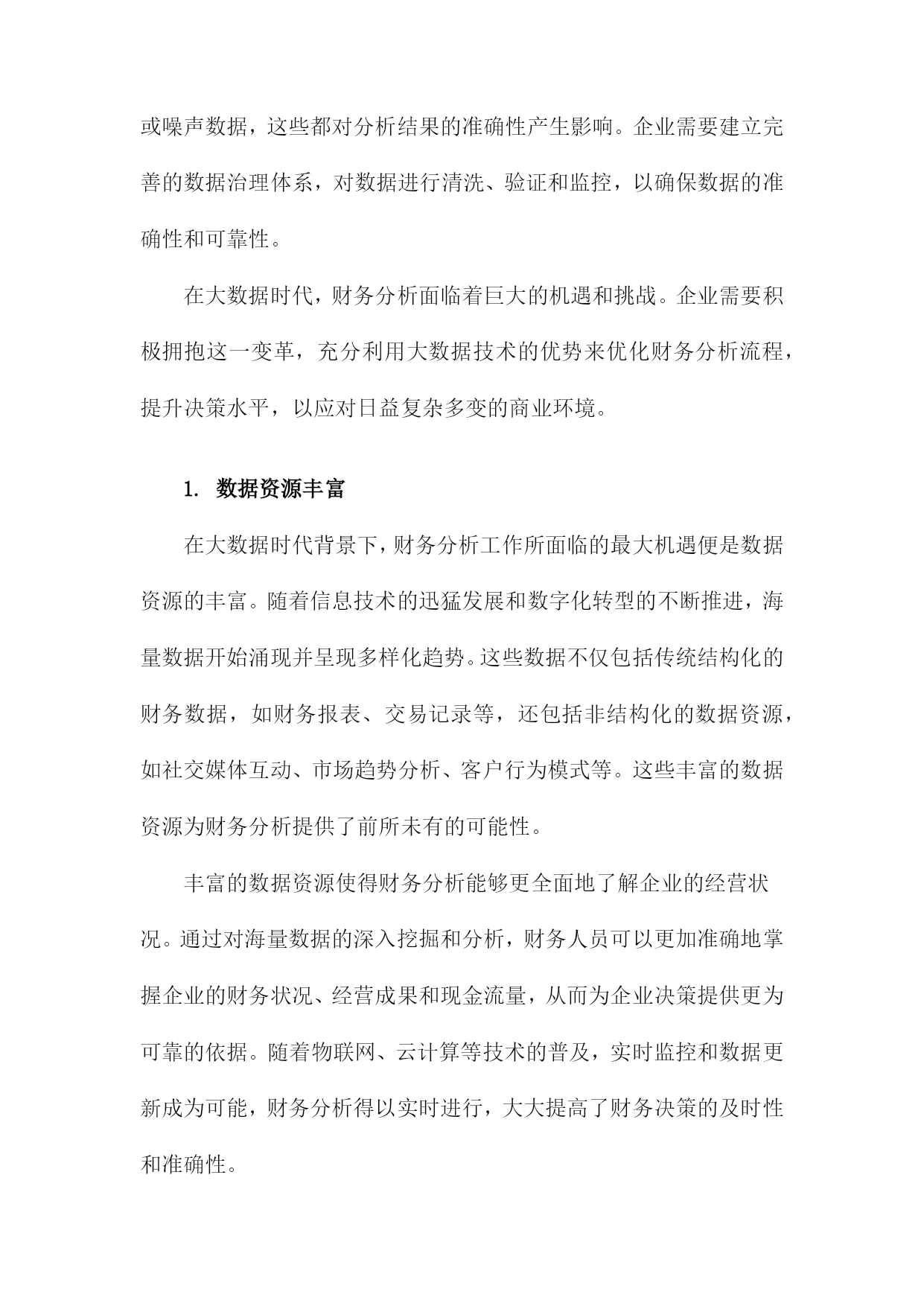 或噪声数据，这些都对分析结果的准确性产生影响。企业需要建立完善的数据治理体系，对数据进行清洗、验证和监控，以确保数据的准确性和可靠性。

在大数据时代，财务分析面临着巨大的机遇和挑战。企业需要积极拥抱这一变革，充分利用大数据技术的优势来优化财务分析流程，提升决策水平，以应对日益复杂多变的商业环境。

1. 数据资源丰富

在大数据时代背景下，财务分析工作所面临的最大机遇便是数据资源的丰富。随着信息技术的迅猛发展和数字化转型的不断推进，海量数据开始涌现并呈现多样化趋势。这些数据不仅包括传统结构化的财务数据，如财务报表、交易记录等，还包括非结构化的数据资源，如社交媒体互动、市场趋势分析、客户行为模式等。这些丰富的数据资源为财务分析提供了前所未有的可能性。

丰富的数据资源使得财务分析能够更全面地了解企业的经营状况。通过对海量数据的深入挖掘和分析，财务人员可以更加准确地掌握企业的财务状况、经营成果和现金流量，从而为企业决策提供更为可靠的依据。随着物联网、云计算等技术的普及，实时监控和数据更新成为可能，财务分析得以实时进行，大大提高了财务决策的及时性和准确性。